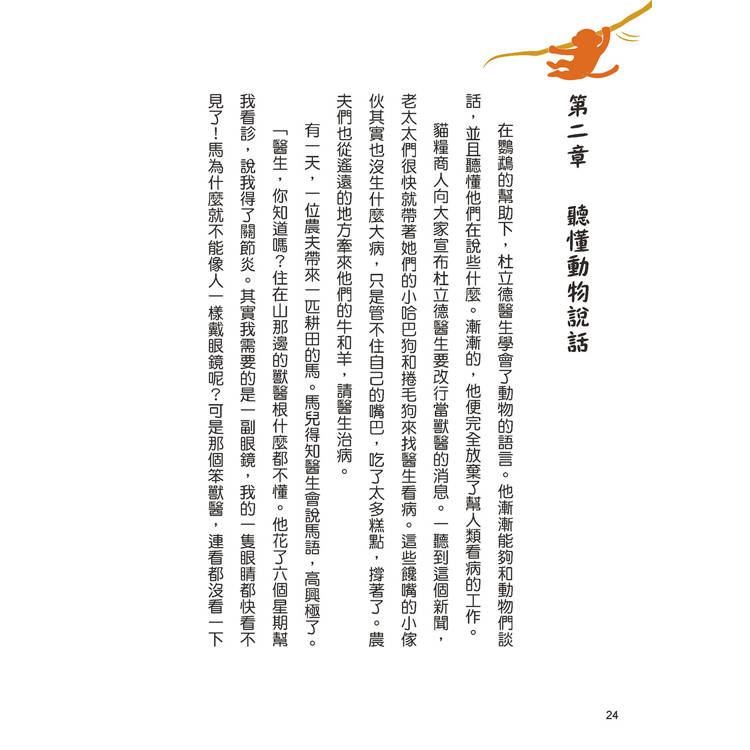 第二章　聽懂動物說話

在鸚鵡的幫助下，杜立德醫生學會了動物的語言。他漸漸能夠和動物們談話，並且聽懂他們在說些什麼。漸漸的，他便完全放棄了幫人類看病的工作。

貓糧商人向大家宣布杜立德醫生要改行當獸醫的消息。一聽到這個新聞，老太太們很快就帶著她們的小哈巴狗和捲毛狗來找醫生看病。這些饞嘴的小傢伙其實也沒生什麼大病，只是管不住自己的嘴巴，吃了太多糕點，撐著了。農夫們也從遙遠的地方牽來他們的牛和羊，請醫生治病。

有一天，一位農夫帶來一匹耕田的馬。馬兒得知醫生會說馬語，高興極了。

「醫生，你知道嗎？住在山那邊的獸醫根什麼都不懂。他花了六個星期幫我看診，說我得了關節炎。其實我需要的是一副眼鏡，我的一隻眼睛都快看不見了！馬為什麼就不能像人一樣戴眼鏡呢？可是那個笨獸醫，連看都沒看一下

24